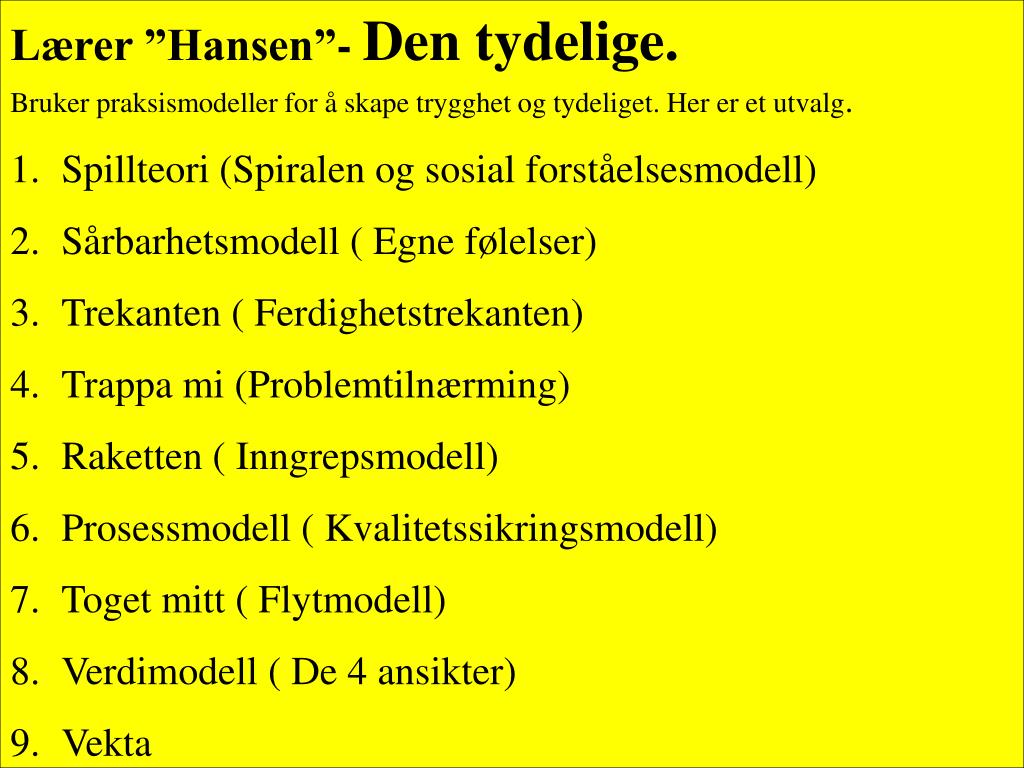 Lærer ”Hansen”- Den tydelige.

Bruker praksismodeller for å skape trygghet og tydeliget. Her er et utvalg.

1. Spillteori (Spiralen og sosial forståelsesmodell)
2. Sårbarhetsmodell ( Egne følelser)
3. Trekanten ( Ferdighetstrekanten)
4. Trappa mi (Problemtilnærming)
5. Raketten ( Inngrepsmodell)
6. Prosessmodell ( Kvalitetssikringsmodell)
7. Toget mitt ( Flytmodell)
8. Verdimodell ( De 4 ansikter)
9. Vekta